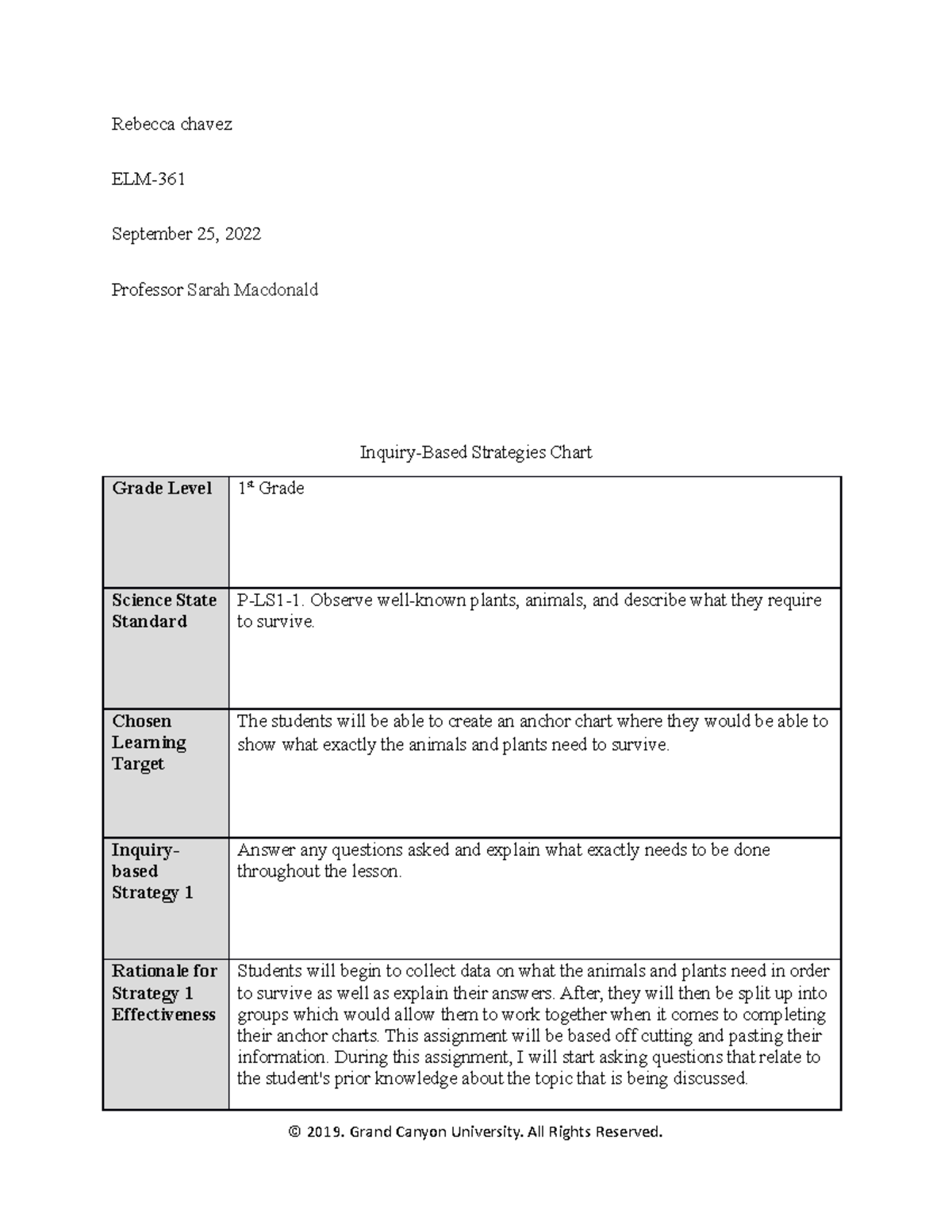 Rebecca chavez

ELM-361

September 25, 2022

Professor Sarah Macdonald

Inquiry-Based Strategies Chart

| Grade Level | 1st Grade |
|---|---|
| Science State Standard | P-LS1-1. Observe well-known plants, animals, and describe what they require to survive. |
| Chosen Learning Target | The students will be able to create an anchor chart where they would be able to show what exactly the animals and plants need to survive. |
| Inquiry-based Strategy 1 | Answer any questions asked and explain what exactly needs to be done throughout the lesson. |
| Rationale for Strategy 1 Effectiveness | Students will begin to collect data on what the animals and plants need in order to survive as well as explain their answers. After, they will then be split up into groups which would allow them to work together when it comes to completing their anchor charts. This assignment will be based off cutting and pasting their information. During this assignment, I will start asking questions that relate to the student's prior knowledge about the topic that is being discussed. |

© 2019. Grand Canyon University. All Rights Reserved.